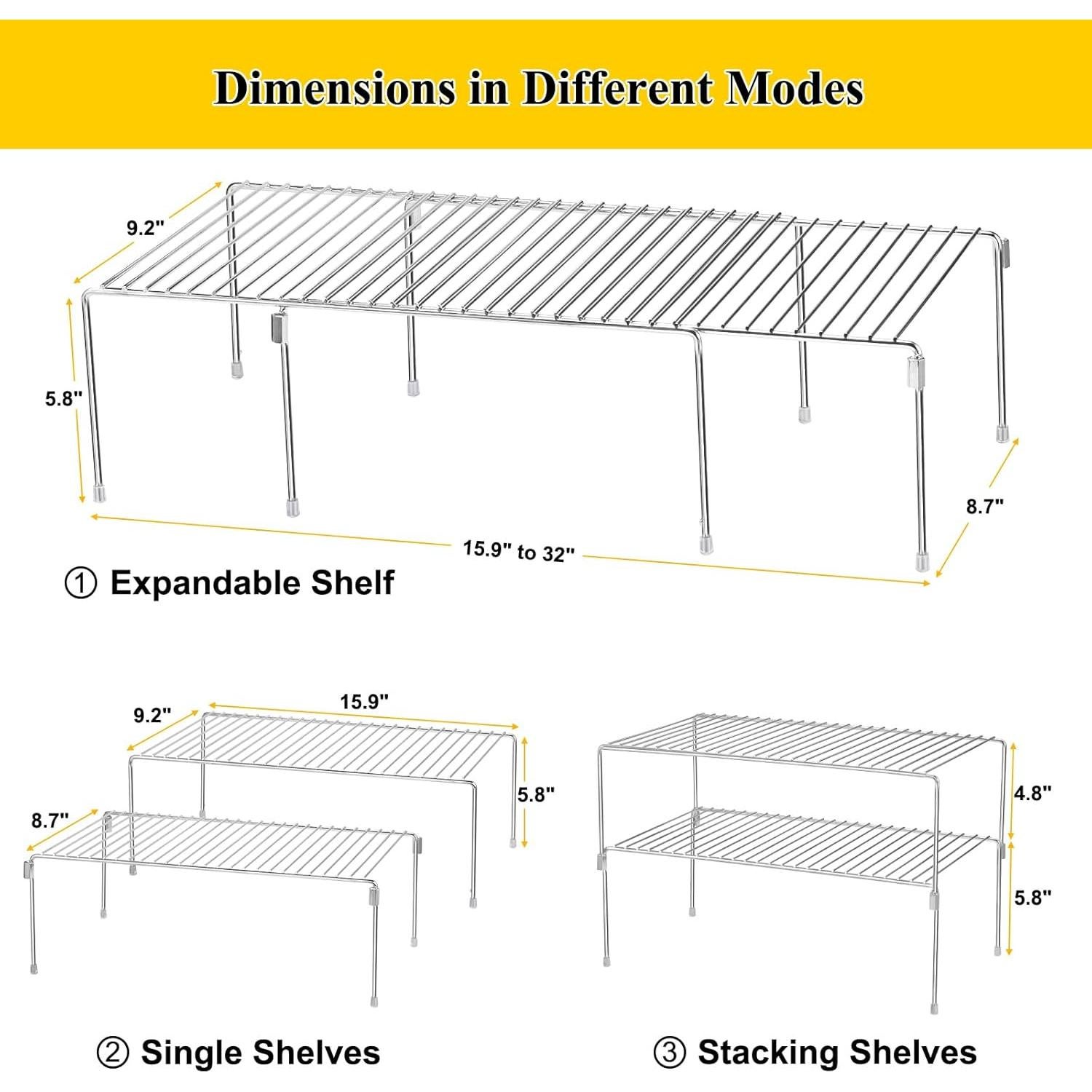 Dimensions in Different Modes

9.2"

5.8"

8.7"

15.9" to 32"

① Expandable Shelf

9.2"

15.9"

5.8"

8.7"

4.8"

5.8"

② Single Shelves

③ Stacking Shelves